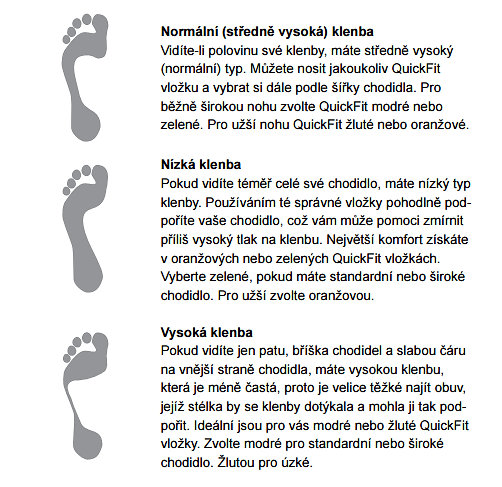 **Normální (středně vysoká) klenba**
Vidíte-li polovinu své klenby, máte středně vysoký (normální) typ. Můžete nosit jakoukoliv QuickFit vložku a vybrat si dále podle šířky chodidla. Pro běžně širokou nohu zvolte QuickFit modré nebo zelené. Pro užší nohu QuickFit žluté nebo oranžové.

**Nízká klenba**
Pokud vidíte téměř celé své chodidlo, máte nízký typ klenby. Používáním té správné vložky pohodlně podpoříte vaše chodidlo, což vám může pomoci zmírnit příliš vysoký tlak na klenbu. Největší komfort získáte v oranžových nebo zelených QuickFit vložkách. Vyberte zelené, pokud máte standardní nebo široké chodidlo. Pro užší zvolte oranžovou.

**Vysoká klenba**
Pokud vidíte jen patu, bříška chodidel a slabou čáru na vnější straně chodidla, máte vysokou klenbu, která je méně častá, proto je velice těžké najít obuv, jejíž stélka by se klenby dotýkala a mohla ji tak podpořit. Ideální jsou pro vás modré nebo žluté QuickFit vložky. Zvolte modré pro standardní nebo široké chodidlo. Žlutou pro úzké.